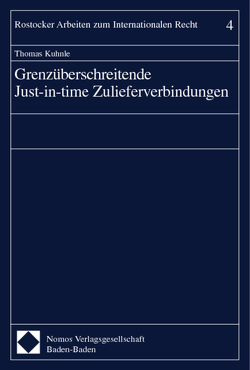 Rostocker Arbeiten zum Internationalen Recht 4

Thomas Kuhnle

Grenzüberschreitende Just-in-time Zulieferverbindungen

Nomos Verlagsgesellschaft
Baden-Baden